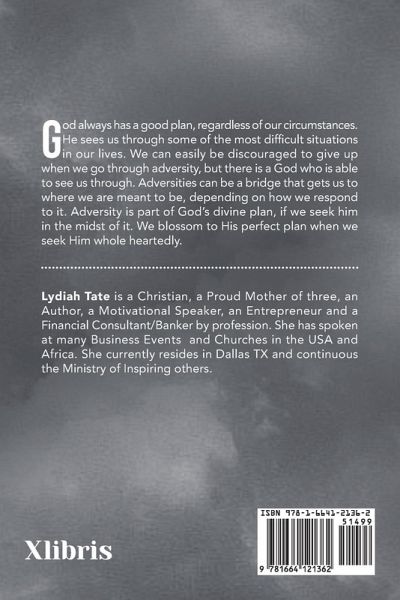 God always has a good plan, regardless of our circumstances. He sees us through some of the most difficult situations in our lives. We can easily be discouraged to give up when we go through adversity, but there is a God who is able to see us through. Adversities can be a bridge that gets us to where we are meant to be, depending on how we respond to it. Adversity is part of God's divine plan, if we seek him in the midst of it. We blossom to His perfect plan when we seek Him whole heartedly.

Lydiah Tate is a Christian, a Proud Mother of three, an Author, a Motivational Speaker, an Entrepreneur and a Financial Consultant/Banker by profession. She has spoken at many Business Events and Churches in the USA and Africa. She currently resides in Dallas TX and continuous the Ministry of Inspiring others.

Xlibris

ISBN 978-1-6641-2136-2
51499
9 781664 121362